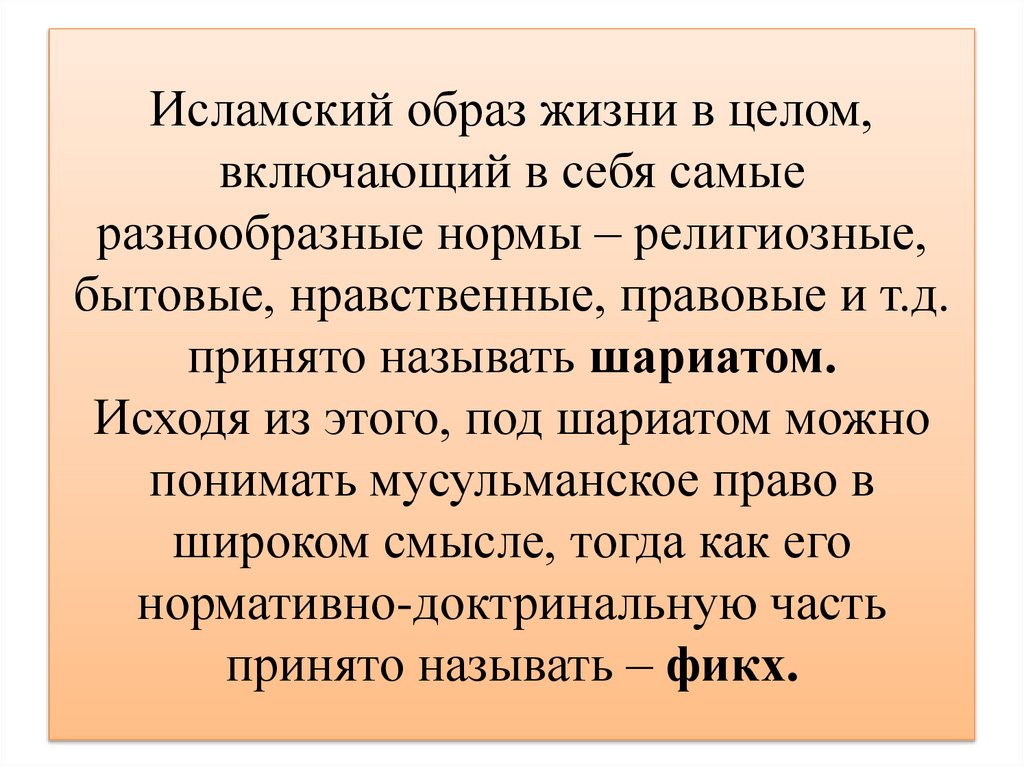 Исламский образ жизни в целом, включающий в себя самые разнообразные нормы – религиозные, бытовые, нравственные, правовые и т.д. принято называть шариатом.
Исходя из этого, под шариатом можно понимать мусульманское право в широком смысле, тогда как его нормативно-доктринальную часть принято называть – фикх.